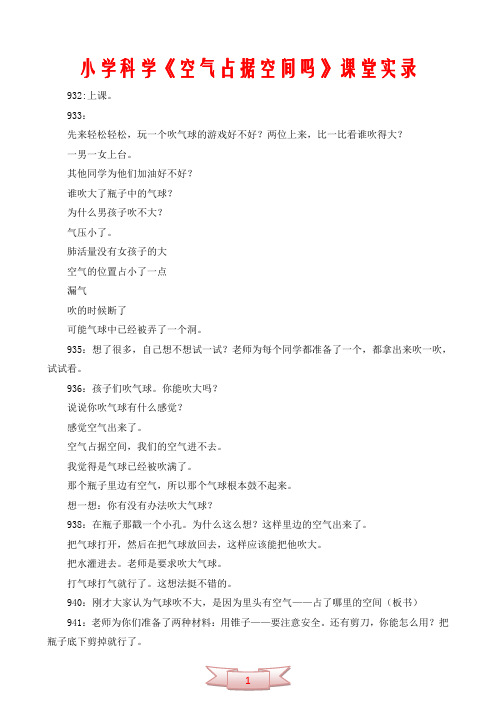 小学科学《空气占据空间吗》课堂实录

932:上课。

933：

先来轻松轻松，玩一个吹气球的游戏好不好？两位上来，比一比看谁吹得大？

一男一女上台。

其他同学为他们加油好不好？

谁吹大了瓶子中的气球？

为什么男孩子吹不大？

气压小了。

肺活量没有女孩子的大

空气的位置占小了一点

漏气

吹的时候断了

可能气球中已经被弄了一个洞。

935：想了很多，自己想不想试一试？老师为每个同学都准备了一个，都拿出来吹一吹，试试看。

936：孩子们吹气球。你能吹大吗？

说说你吹气球有什么感觉？

感觉空气出来了。

空气占据空间，我们的空气进不去。

我觉得是气球已经被吹满了。

那个瓶子里边有空气，所以那个气球根本鼓不起来。

想一想：你有没有办法吹大气球？

938：在瓶子那戳一个小孔。为什么这么想？这样里边的空气出来了。

把气球打开，然后在把气球放回去，这样应该能把他吹大。

把水灌进去。老师是要求吹大气球。

打气球打气就行了。这想法挺不错的。

940：刚才大家认为气球吹不大，是因为里头有空气——占了哪里的空间（板书）

941：老师为你们准备了两种材料：用锥子——要注意安全。还有剪刀，你能怎么用？把瓶子底下剪掉就行了。

1